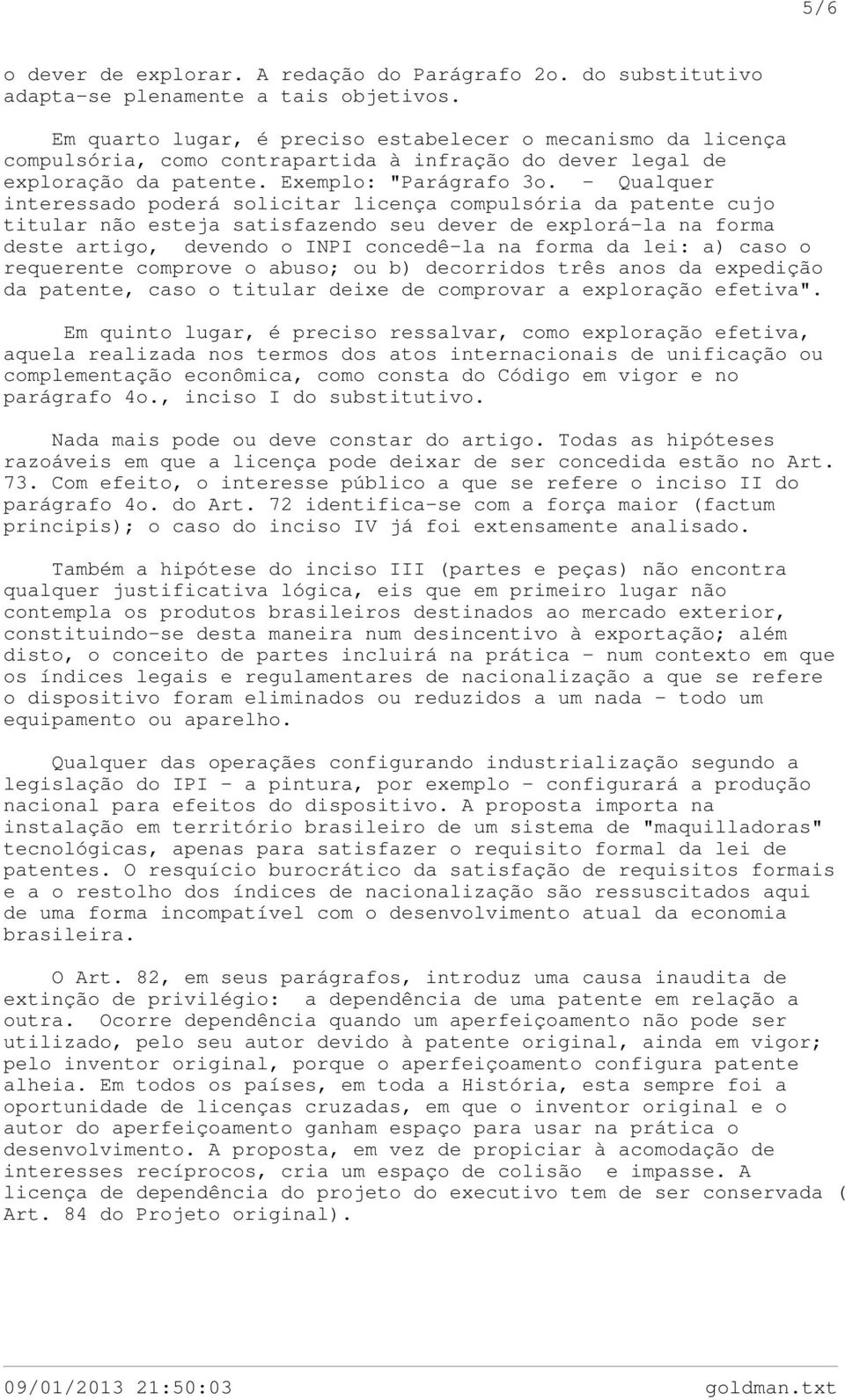 5/6

o dever de explorar. A redação do Parágrafo 2o. do substitutivo adapta-se plenamente a tais objetivos.

Em quarto lugar, é preciso estabelecer o mecanismo da licença compulsória, como contrapartida à infração do dever legal de exploração da patente. Exemplo: "Parágrafo 3o. - Qualquer interessado poderá solicitar licença compulsória da patente cujo titular não esteja satisfazendo seu dever de explorá-la na forma deste artigo, devendo o INPI concedê-la na forma da lei: a) caso o requerente comprove o abuso; ou b) decorridos três anos da expedição da patente, caso o titular deixe de comprovar a exploração efetiva".

Em quinto lugar, é preciso ressalvar, como exploração efetiva, aquela realizada nos termos dos atos internacionais de unificação ou complementação econômica, como consta do Código em vigor e no parágrafo 4o., inciso I do substitutivo.

Nada mais pode ou deve constar do artigo. Todas as hipóteses razoáveis em que a licença pode deixar de ser concedida estão no Art. 73. Com efeito, o interesse público a que se refere o inciso II do parágrafo 4o. do Art. 72 identifica-se com a força maior (factum principis); o caso do inciso IV já foi extensamente analisado.

Também a hipótese do inciso III (partes e peças) não encontra qualquer justificativa lógica, eis que em primeiro lugar não contempla os produtos brasileiros destinados ao mercado exterior, constituindo-se desta maneira num desincentivo à exportação; além disto, o conceito de partes incluirá na prática - num contexto em que os índices legais e regulamentares de nacionalização a que se refere o dispositivo foram eliminados ou reduzidos a um nada - todo um equipamento ou aparelho.

Qualquer das operações configurando industrialização segundo a legislação do IPI - a pintura, por exemplo - configurará a produção nacional para efeitos do dispositivo. A proposta importa na instalação em território brasileiro de um sistema de "maquilladoras" tecnológicas, apenas para satisfazer o requisito formal da lei de patentes. O resquício burocrático da satisfação de requisitos formais e a o restolho dos índices de nacionalização são ressuscitados aqui de uma forma incompatível com o desenvolvimento atual da economia brasileira.

O Art. 82, em seus parágrafos, introduz uma causa inaudita de extinção de privilégio: a dependência de uma patente em relação a outra. Ocorre dependência quando um aperfeiçoamento não pode ser utilizado, pelo seu autor devido à patente original, ainda em vigor; pelo inventor original, porque o aperfeiçoamento configura patente alheia. Em todos os países, em toda a História, esta sempre foi a oportunidade de licenças cruzadas, em que o inventor original e o autor do aperfeiçoamento ganham espaço para usar na prática o desenvolvimento. A proposta, em vez de propiciar à acomodação de interesses recíprocos, cria um espaço de colisão e impasse. A licença de dependência do projeto do executivo tem de ser conservada ( Art. 84 do Projeto original).

09/01/2013 21:50:03 goldman.txt